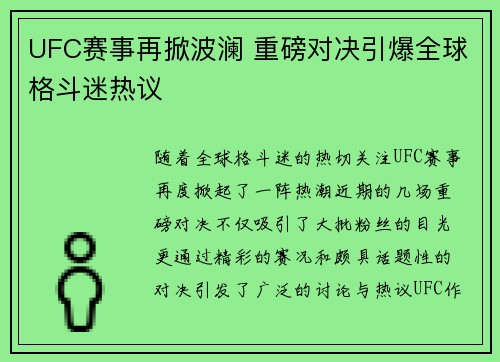 UFC赛事再掀波澜 重磅对决引爆全球格斗迷热议

随着全球格斗迷的热切关注UFC赛事再度掀起了一阵热潮近期的几场重磅对决不仅吸引了大批粉丝的目光更通过精彩的赛况和颇具话题性的对决引发了广泛的讨论与热议UFC作